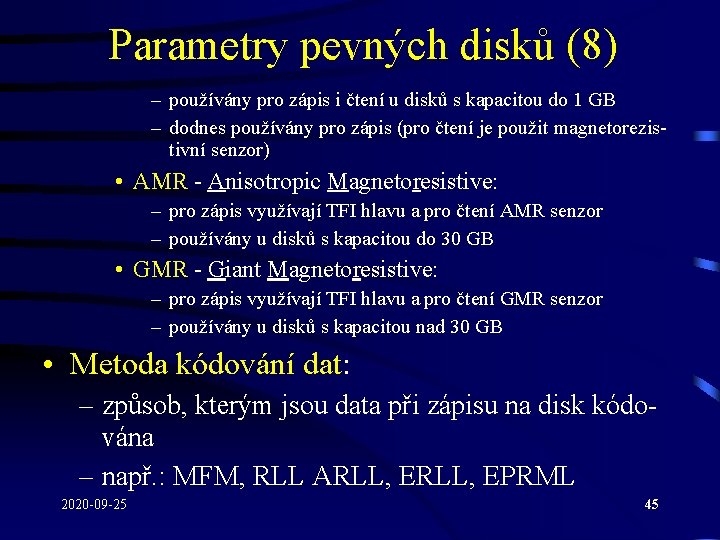 Parametry pevných disků (8)

– používány pro zápis i čtení u disků s kapacitou do 1 GB
– dodnes používány pro zápis (pro čtení je použit magnetorezistivní senzor)

• AMR - Anisotropic Magnetoresistive:
– pro zápis využívají TFI hlavu a pro čtení AMR senzor
– používány u disků s kapacitou do 30 GB

• GMR - Giant Magnetoresistive:
– pro zápis využívají TFI hlavu a pro čtení GMR senzor
– používány u disků s kapacitou nad 30 GB

• Metoda kódování dat:
– způsob, kterým jsou data při zápisu na disk kódována
– např.: MFM, RLL ARLL, ERLL, EPRML

2020-09-25

45